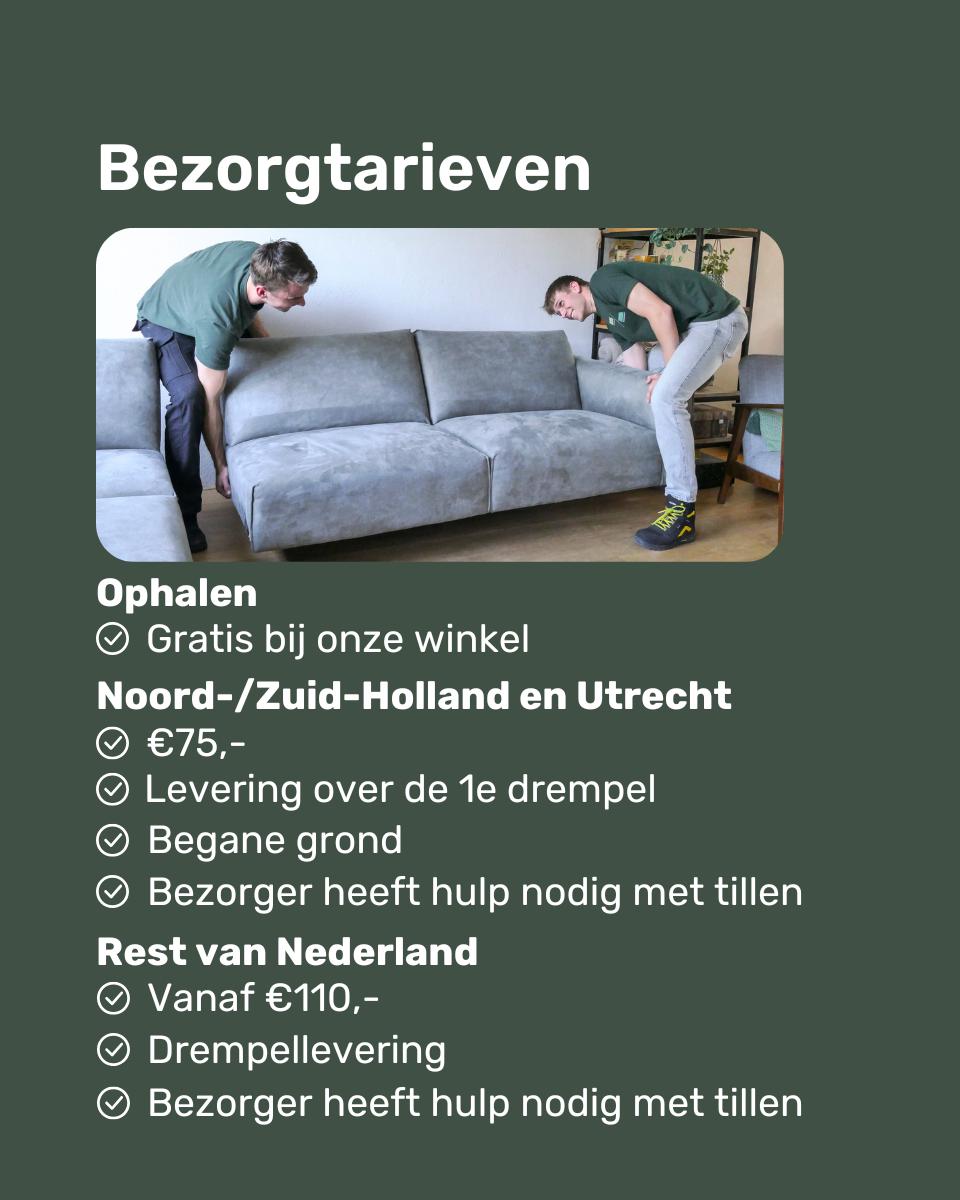 Bezorgtarieven

Ophalen
Gratis bij onze winkel

Noord-/Zuid-Holland en Utrecht
€75,-
Levering over de 1e drempel
Begane grond
Bezorger heeft hulp nodig met tillen

Rest van Nederland
Vanaf €110,-
Drempellevering
Bezorger heeft hulp nodig met tillen